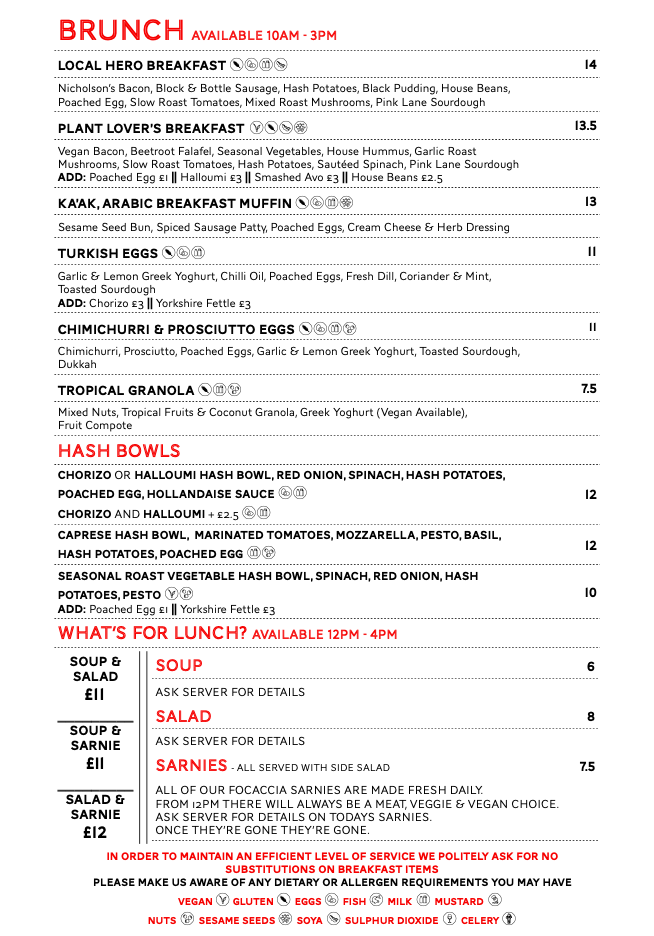 BRUNCH AVAILABLE 10AM - 3PM

LOCAL HERO BREAKFAST 14

Nicholson's Bacon, Block & Bottle Sausage, Hash Potatoes, Black Pudding, House Beans, Poached Egg, Slow Roast Tomatoes, Mixed Roast Mushrooms, Pink Lane Sourdough

PLANT LOVER'S BREAKFAST 13.5

Vegan Bacon, Beetroot Falafel, Seasonal Vegetables, House Hummus, Garlic Roast Mushrooms, Slow Roast Tomatoes, Hash Potatoes, Sautéed Spinach, Pink Lane Sourdough
ADD: Poached Egg £1 || Halloumi £3 || Smashed Avo £3 || House Beans £2.5

KA'AK, ARABIC BREAKFAST MUFFIN 13

Sesame Seed Bun, Spiced Sausage Patty, Poached Eggs, Cream Cheese & Herb Dressing

TURKISH EGGS 11

Garlic & Lemon Greek Yoghurt, Chilli Oil, Poached Eggs, Fresh Dill, Coriander & Mint, Toasted Sourdough
ADD: Chorizo £3 || Yorkshire Fettle £3

CHIMICHURRI & PROSCIUTTO EGGS 11

Chimichurri, Prosciutto, Poached Eggs, Garlic & Lemon Greek Yoghurt, Toasted Sourdough, Dukkah

TROPICAL GRANOLA 7.5

Mixed Nuts, Tropical Fruits & Coconut Granola, Greek Yoghurt (Vegan Available), Fruit Compote

HASH BOWLS

CHORIZO OR HALLOUMI HASH BOWL, RED ONION, SPINACH, HASH POTATOES, POACHED EGG, HOLLANDAISE SAUCE 12
CHORIZO AND HALLOUMI + £2.5

CAPRESE HASH BOWL, MARINATED TOMATOES, MOZZARELLA, PESTO, BASIL, HASH POTATOES, POACHED EGG 12

SEASONAL ROAST VEGETABLE HASH BOWL, SPINACH, RED ONION, HASH POTATOES, PESTO 10
ADD: Poached Egg £1 || Yorkshire Fettle £3

WHAT'S FOR LUNCH? AVAILABLE 12PM - 4PM

SOUP & SALAD £11

SOUP & SARNIE £11

SALAD & SARNIE £12

SOUP 6
ASK SERVER FOR DETAILS

SALAD 8
ASK SERVER FOR DETAILS

SARNIES - ALL SERVED WITH SIDE SALAD 7.5
ALL OF OUR FOCACCIA SARNIES ARE MADE FRESH DAILY.
FROM 12PM THERE WILL ALWAYS BE A MEAT, VEGGIE & VEGAN CHOICE.
ASK SERVER FOR DETAILS ON TODAYS SARNIES.
ONCE THEY'RE GONE THEY'RE GONE.

IN ORDER TO MAINTAIN AN EFFICIENT LEVEL OF SERVICE WE POLITELY ASK FOR NO SUBSTITUTIONS ON BREAKFAST ITEMS
PLEASE MAKE US AWARE OF ANY DIETARY OR ALLERGEN REQUIREMENTS YOU MAY HAVE
VEGAN GLUTEN EGGS FISH MILK MUSTARD
NUTS SESAME SEEDS SOYA SULPHUR DIOXIDE CELERY